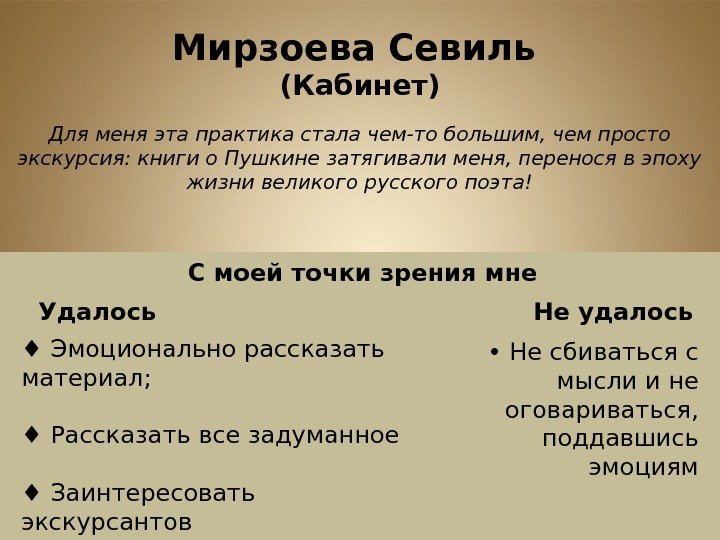 Мирзоева Севиль
(Кабинет)

Для меня эта практика стала чем-то большим, чем просто экскурсия: книги о Пушкине затягивали меня, перенося в эпоху жизни великого русского поэта!

С моей точки зрения мне

Удалось

♦ Эмоционально рассказать материал;

♦ Рассказать все задуманное

♦ Заинтересовать экскурсантов

Не удалось

• Не сбиваться с мысли и не оговариваться, поддавшись эмоциям